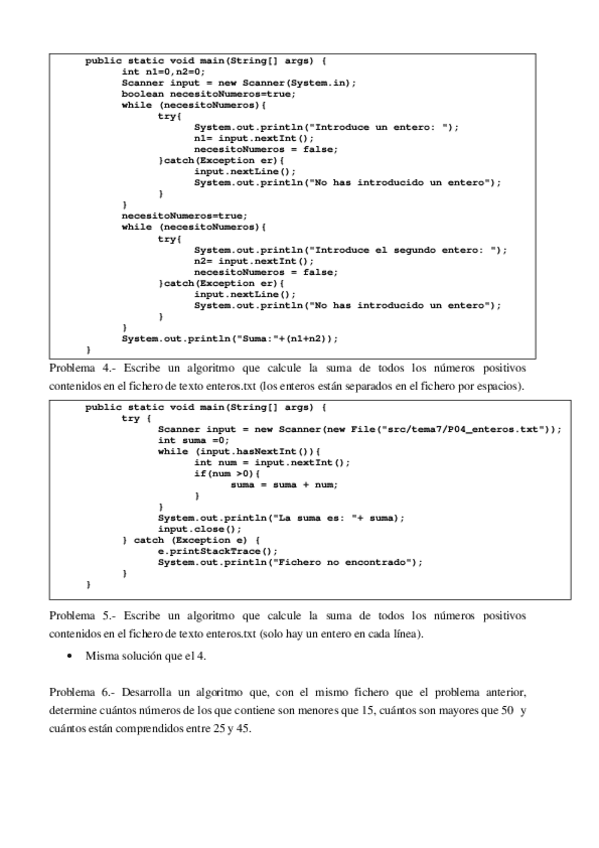 public static void main(String[] args) {
int n1=0,n2=0;
Scanner input = new Scanner(System.in);
boolean necesitoNumeros=true;
while (necesitoNumeros){
try{
System.out.println("Introduce un entero: ");
n1= input.nextInt();
necesitoNumeros = false;
}catch(Exception er){
input.nextLine();
System.out.println("No has introducido un entero");
}
}
necesitoNumeros=true;
while (necesitoNumeros){
try{
System.out.println("Introduce el segundo entero: ");
n2= input.nextInt();
necesitoNumeros = false;
}catch(Exception er){
input.nextLine();
System.out.println("No has introducido un entero");
}
}
System.out.println("Suma:"+(n1+n2));
}

Problema 4.- Escribe un algoritmo que calcule la suma de todos los números positivos contenidos en el fichero de texto enteros.txt (los enteros están separados en el fichero por espacios).

public static void main(String[] args) {
try {
Scanner input = new Scanner(new File("src/tema7/P04_enteros.txt"));
int suma =0;
while (input.hasNextInt()){
int num = input.nextInt();
if(num >0){
suma = suma + num;
}
}
System.out.println("La suma es: "+ suma);
input.close();
} catch (Exception e) {
e.printStackTrace();
System.out.println("Fichero no encontrado");
}
}

Problema 5.- Escribe un algoritmo que calcule la suma de todos los números positivos contenidos en el fichero de texto enteros.txt (solo hay un entero en cada línea).

• Misma solución que el 4.

Problema 6.- Desarrolla un algoritmo que, con el mismo fichero que el problema anterior, determine cuántos números de los que contiene son menores que 15, cuántos son mayores que 50 y cuántos están comprendidos entre 25 y 45.